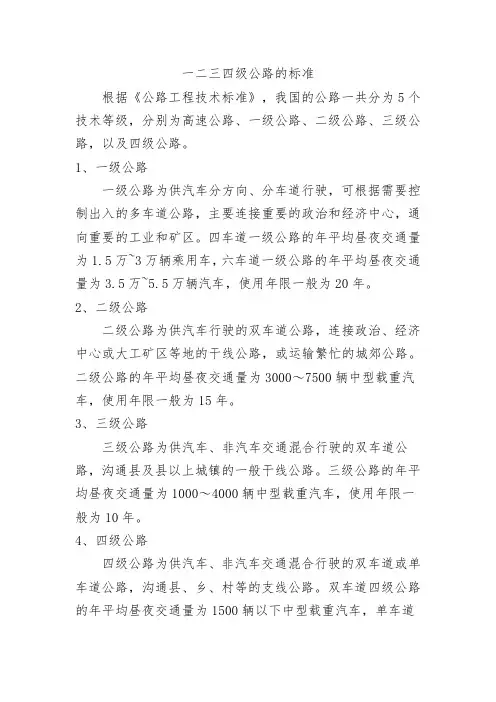 一二三四级公路的标准

根据《公路工程技术标准》，我国的公路一共分为5个技术等级，分别为高速公路、一级公路、二级公路、三级公路，以及四级公路。

1、一级公路

一级公路为供汽车分方向、分车道行驶，可根据需要控制出入的多车道公路，主要连接重要的政治和经济中心，通向重要的工业和矿区。四车道一级公路的年平均昼夜交通量为1.5万~3万辆乘用车，六车道一级公路的年平均昼夜交通量为3.5万~5.5万辆汽车，使用年限一般为20年。

2、二级公路

二级公路为供汽车行驶的双车道公路，连接政治、经济中心或大工矿区等地的干线公路，或运输繁忙的城郊公路。二级公路的年平均昼夜交通量为3000～7500辆中型载重汽车，使用年限一般为15年。

3、三级公路

三级公路为供汽车、非汽车交通混合行驶的双车道公路，沟通县及县以上城镇的一般干线公路。三级公路的年平均昼夜交通量为1000～4000辆中型载重汽车，使用年限一般为10年。

4、四级公路

四级公路为供汽车、非汽车交通混合行驶的双车道或单车道公路，沟通县、乡、村等的支线公路。双车道四级公路的年平均昼夜交通量为1500辆以下中型载重汽车，单车道